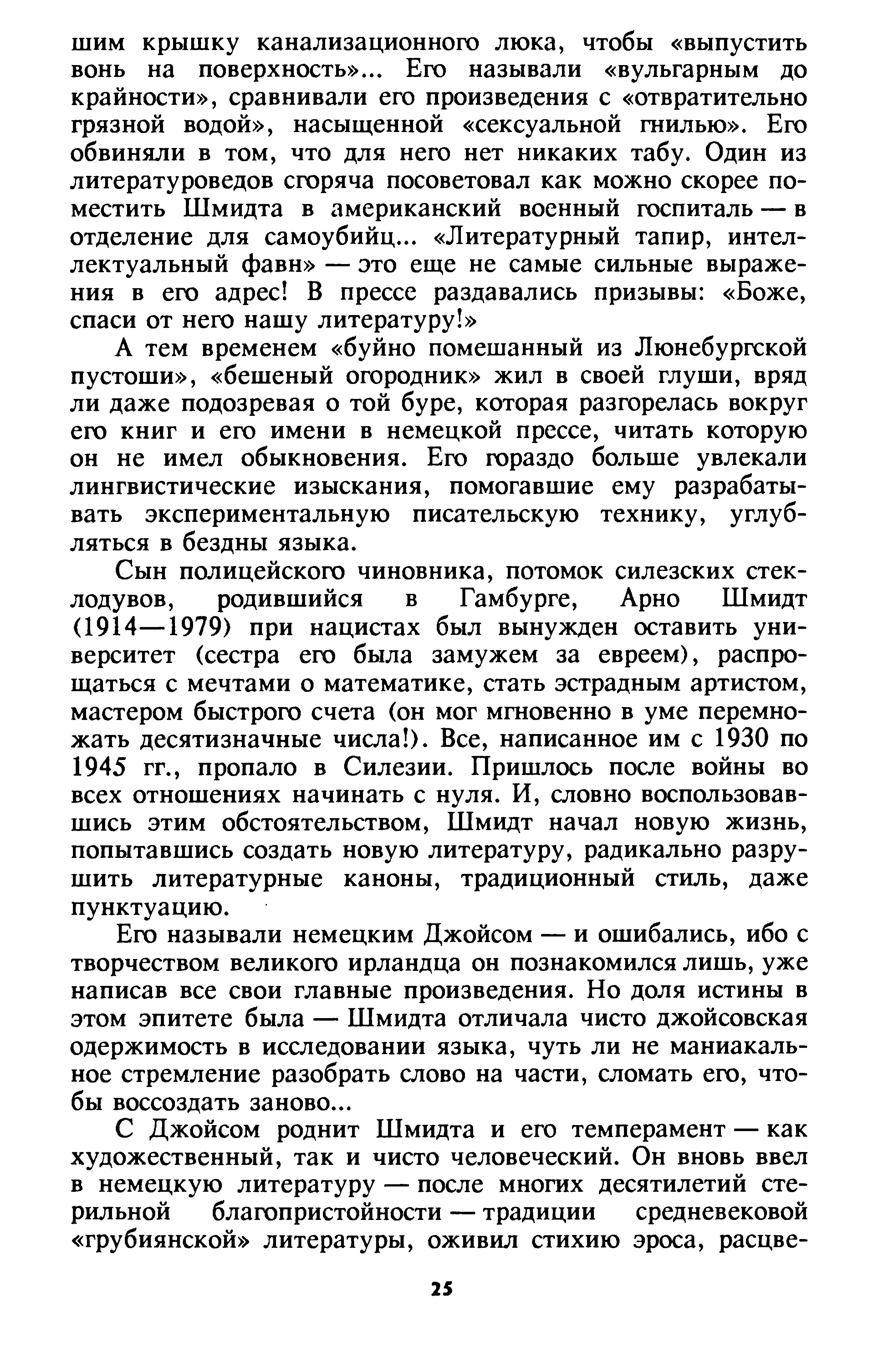 шим крышку канализационного люка, чтобы «выпустить вонь на поверхность»... Его называли «вульгарным до крайности», сравнивали его произведения с «отвратительно грязной водой», насыщенной «сексуальной гнилью». Его обвиняли в том, что для него нет никаких табу. Один из литературоведов сгоряча посоветовал как можно скорее поместить Шмидта в американский военный госпиталь — в отделение для самоубийц... «Литературный тапир, интеллектуальный фавн» — это еще не самые сильные выражения в его адрес! В прессе раздавались призывы: «Боже, спаси от него нашу литературу!»

А тем временем «буйно помешанный из Люнебургской пустоши», «бешеный огородник» жил в своей глуши, вряд ли даже подозревая о той буре, которая разгорелась вокруг его книг и его имени в немецкой прессе, читать которую он не имел обыкновения. Его гораздо больше увлекали лингвистические изыскания, помогавшие ему разрабатывать экспериментальную писательскую технику, углубляться в бездны языка.

Сын полицейского чиновника, потомок силезских стеклодувов, родившийся в Гамбурге, Арно Шмидт (1914—1979) при нацистах был вынужден оставить университет (сестра его была замужем за евреем), распрощаться с мечтами о математике, стать эстрадным артистом, мастером быстрого счета (он мог мгновенно в уме перемножать десятизначные числа!). Все, написанное им с 1930 по 1945 гг., пропало в Силезии. Пришлось после войны во всех отношениях начинать с нуля. И, словно воспользовавшись этим обстоятельством, Шмидт начал новую жизнь, попытавшись создать новую литературу, радикально разрушить литературные каноны, традиционный стиль, даже пунктуацию.

Его называли немецким Джойсом — и ошибались, ибо с творчеством великого ирландца он познакомился лишь, уже написав все свои главные произведения. Но доля истины в этом эпитете была — Шмидта отличала чисто джойсовская одержимость в исследовании языка, чуть ли не маниакальное стремление разобрать слово на части, сломать его, чтобы воссоздать заново...

С Джойсом роднит Шмидта и его темперамент — как художественный, так и чисто человеческий. Он вновь ввел в немецкую литературу — после многих десятилетий стерильной благопристойности — традиции средневековой «грубиянской» литературы, оживил стихию эроса, расцве-

25